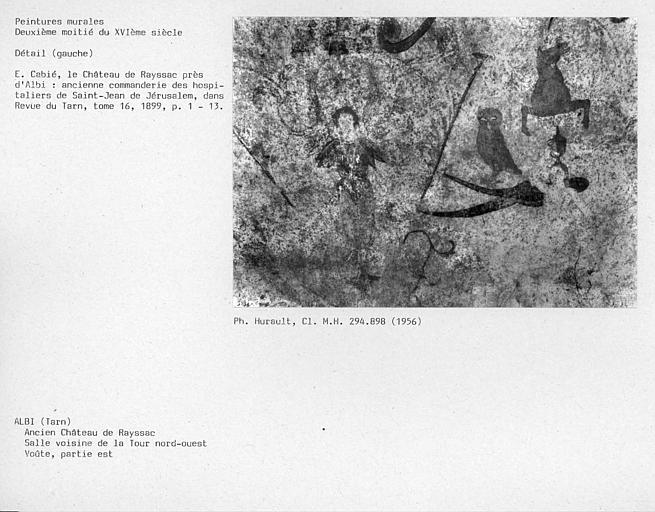 Peintures murales
Deuxième moitié du XVIème siècle

Détail (gauche)

E. Cabié, le Château de Rayssac près d'Albi : ancienne commanderie des hospitaliers de Saint-Jean de Jérusalem, dans Revue du Tarn, tome 16, 1899, p. 1 - 13.

Ph. Hurault, Cl. M.H. 294.898 (1956)

ALBI (Tarn)
Ancien Château de Rayssac
Salle voisine de la Tour nord-ouest
Voûte, partie est